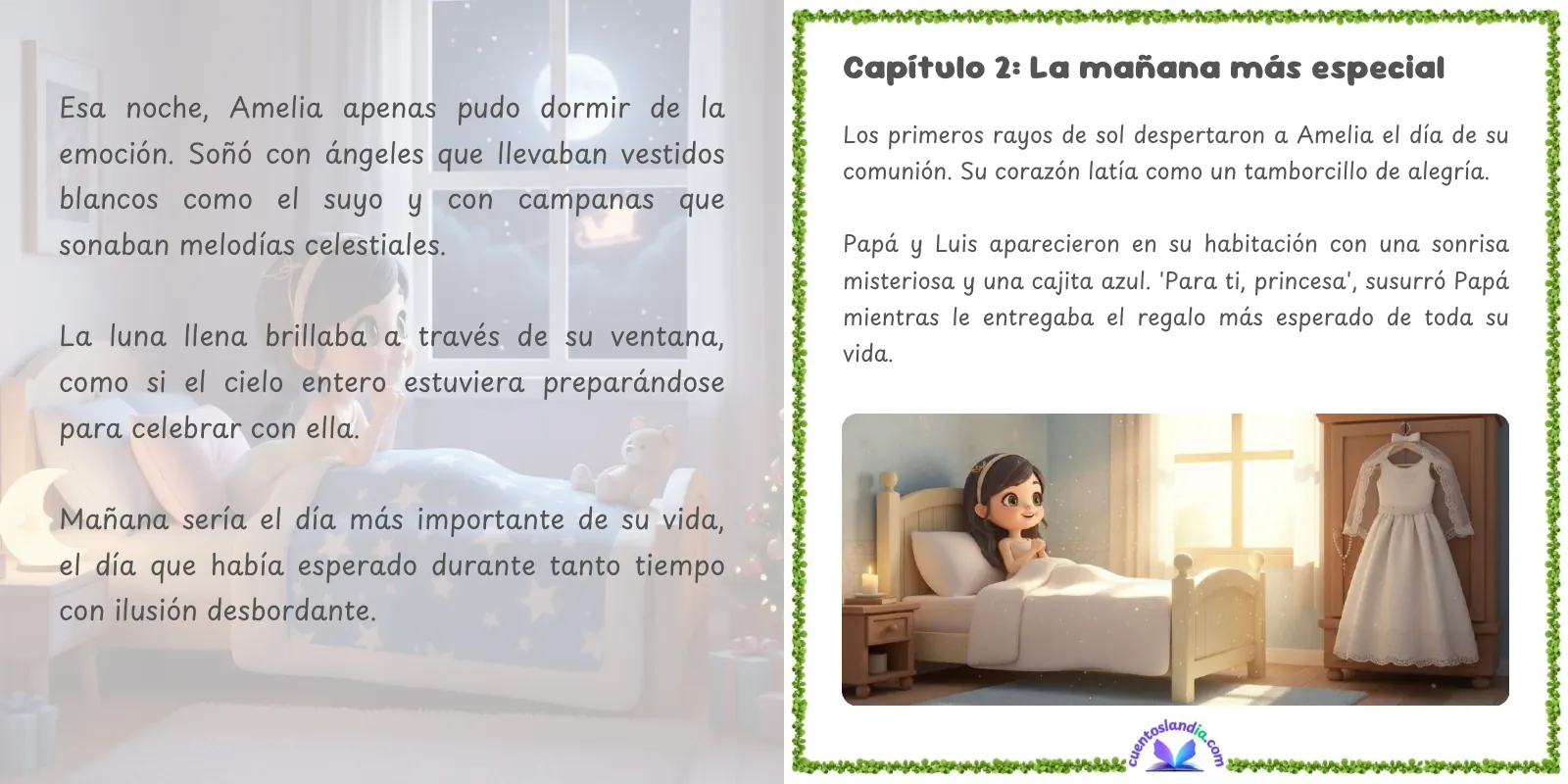 Esa noche, Amelia apenas pudo dormir de la emoción. Soñó con ángeles que llevaban vestidos blancos como el suyo y con campanas que sonaban melodías celestiales.

La luna llena brillaba a través de su ventana, como si el cielo entero estuviera preparándose para celebrar con ella.

Mañana sería el día más importante de su vida, el día que había esperado durante tanto tiempo con ilusión desbordante.

Capítulo 2: La mañana más especial

Los primeros rayos de sol despertaron a Amelia el día de su comunión. Su corazón latía como un tamborcillo de alegría.

Papá y Luis aparecieron en su habitación con una sonrisa misteriosa y una cajita azul. 'Para ti, princesa', susurró Papá mientras le entregaba el regalo más esperado de toda su vida.

cuentoslandia.com